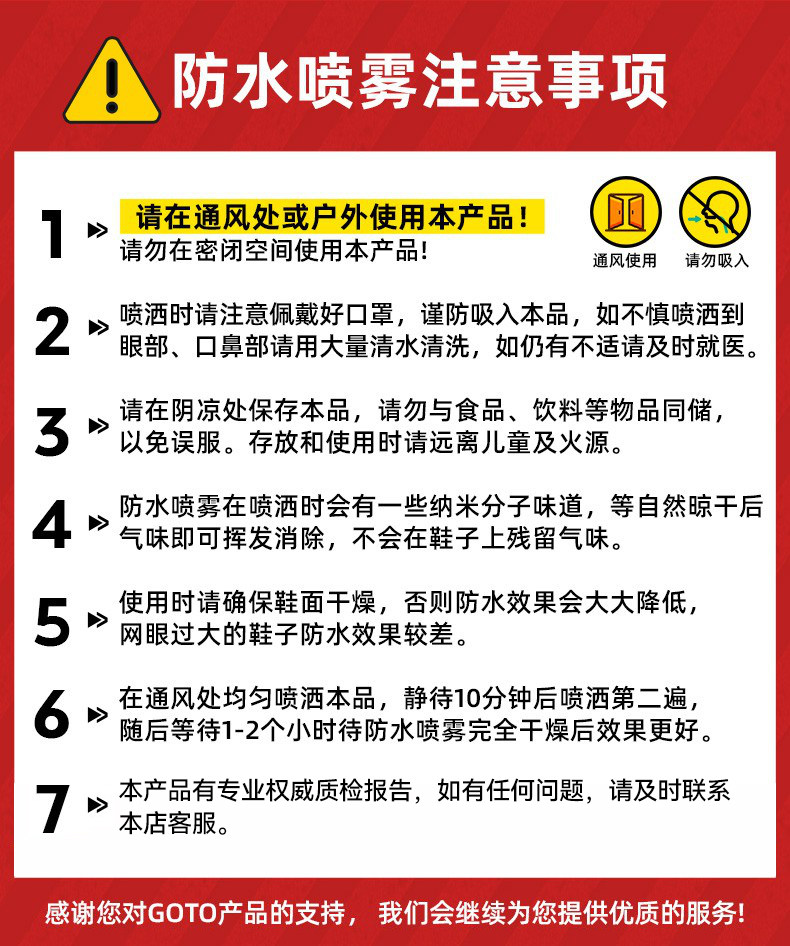 防水喷雾注意事项

1 请在通风处或户外使用本产品！
请勿在密闭空间使用本产品!

通风使用 请勿吸入

2 喷洒时请注意佩戴好口罩，谨防吸入本品，如不慎喷洒到眼部、口鼻部请用大量清水清洗，如仍有不适请及时就医。

3 请在阴凉处保存本品，请勿与食品、饮料等物品同储，以免误服。存放和使用时请远离儿童及火源。

4 防水喷雾在喷洒时会有一些纳米分子味道，等自然晾干后气味即可挥发消除，不会在鞋子上残留气味。

5 使用时请确保鞋面干燥，否则防水效果会大大降低，网眼过大的鞋子防水效果较差。

6 在通风处均匀喷洒本品，静待10分钟后喷洒第二遍，随后等待1-2个小时待防水喷雾完全干燥后效果更好。

7 本产品有专业权威质检报告，如有任何问题，请及时联系本店客服。

感谢您对GOTO产品的支持， 我们会继续为您提供优质的服务!